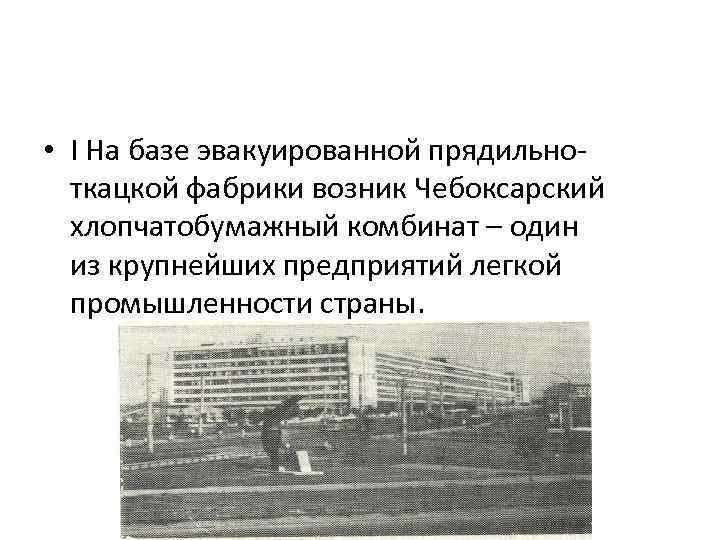 • I На базе эвакуированной прядильно-ткацкой фабрики возник Чебоксарский хлопчатобумажный комбинат – один из крупнейших предприятий легкой промышленности страны.